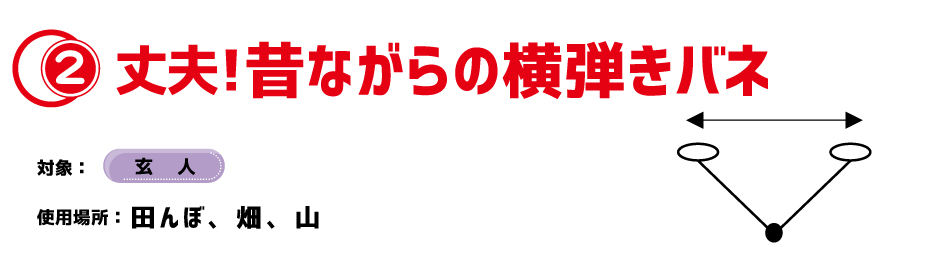 ② 丈夫！昔ながらの横弾きバネ

対象： 玄　人

使用場所： 田んぼ、 畑、 山